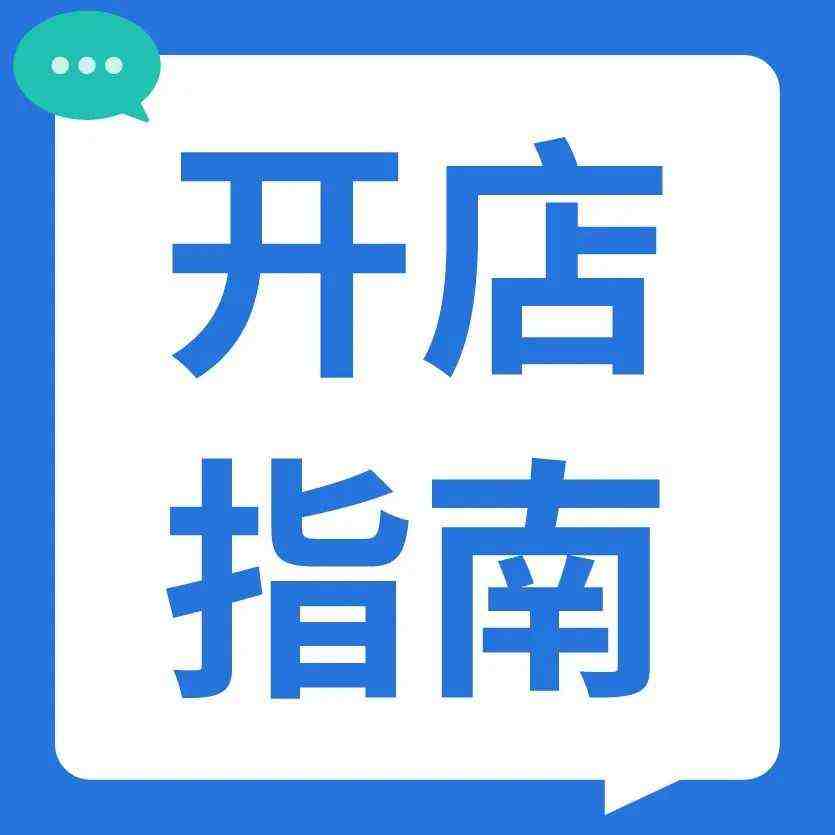 开店
指南